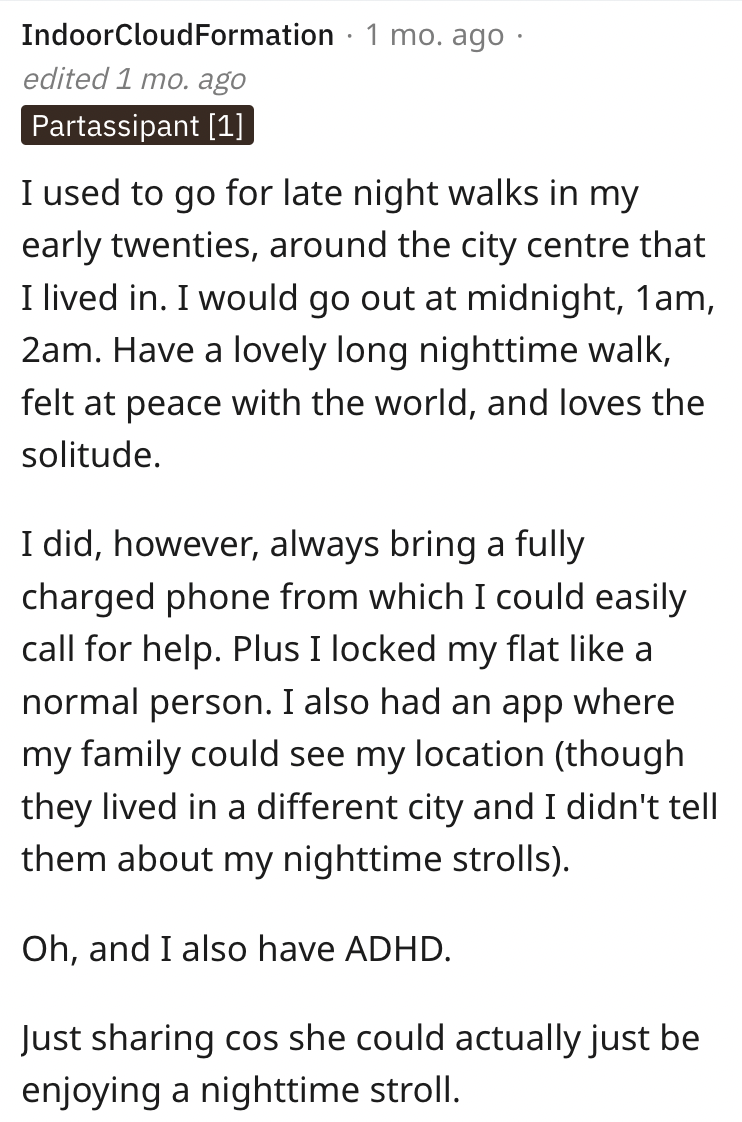 IndoorCloudFormation · 1 mo. ago · edited 1 mo. ago
Partassipant [1]

I used to go for late night walks in my early twenties, around the city centre that I lived in. I would go out at midnight, 1am, 2am. Have a lovely long nighttime walk, felt at peace with the world, and loves the solitude.

I did, however, always bring a fully charged phone from which I could easily call for help. Plus I locked my flat like a normal person. I also had an app where my family could see my location (though they lived in a different city and I didn't tell them about my nighttime strolls).

Oh, and I also have ADHD.

Just sharing cos she could actually just be enjoying a nighttime stroll.